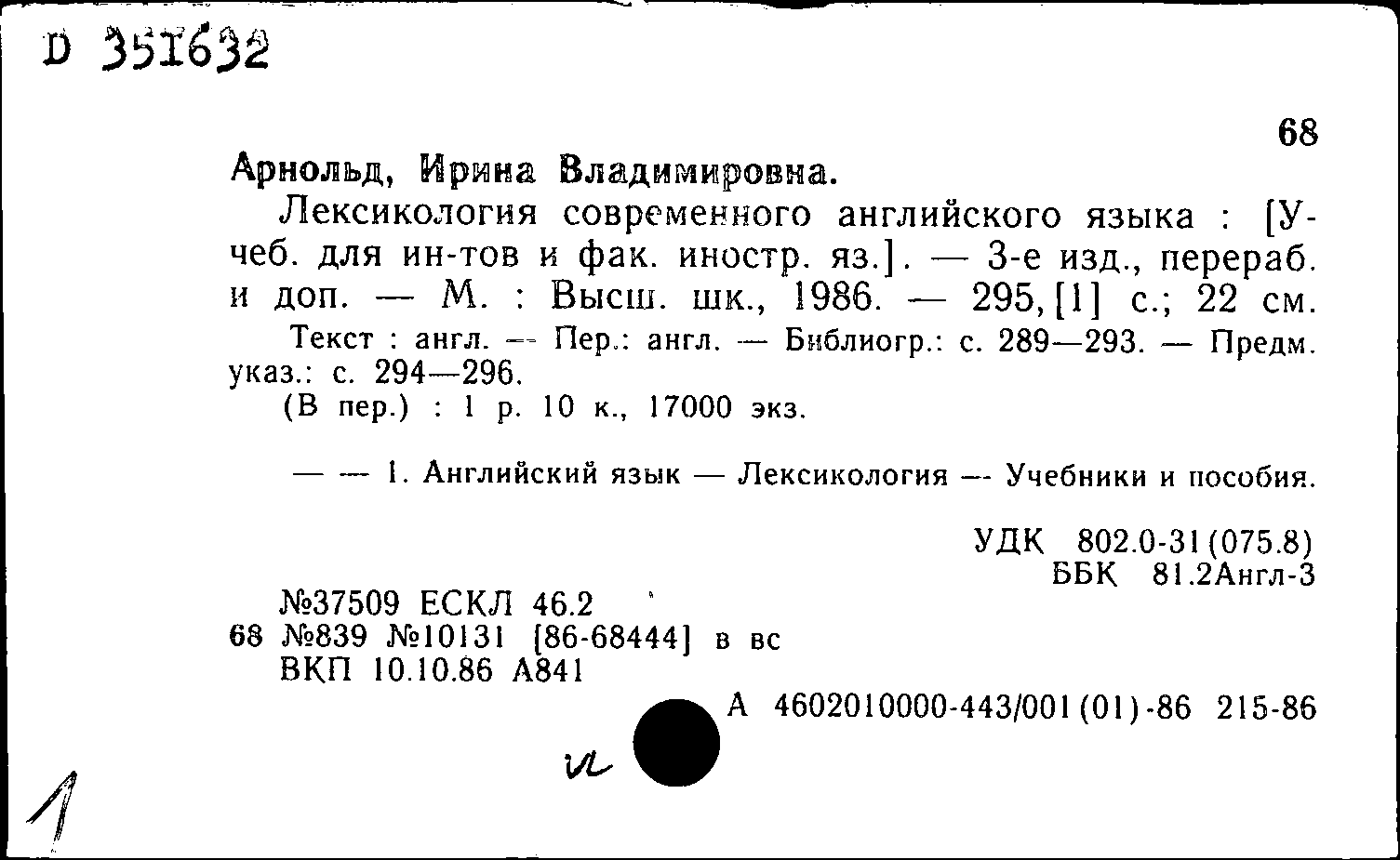 D 351632

68

Арнольд, Ирина Владимировна.

Лексикология современного английского языка : [Учеб. для ин-тов и фак. иностр. яз.]. — 3-е изд., перераб. и доп. — М. : Высш. шк., 1986. — 295, [1] с.; 22 см.

Текст : англ. — Пер.: англ. — Библиогр.: с. 289—293. — Предм. указ.: с. 294—296.

(В пер.) : 1 р. 10 к., 17000 экз.

— — 1. Английский язык — Лексикология — Учебники и пособия.

УДК 802.0-31(075.8)
ББК 81.2Англ-3

№37509 ЕСКЛ 46.2
68 №839 №10131 [86-68444] в вс
ВКП 10.10.86 А841

А 4602010000-443/001(01)-86 215-86

и

1